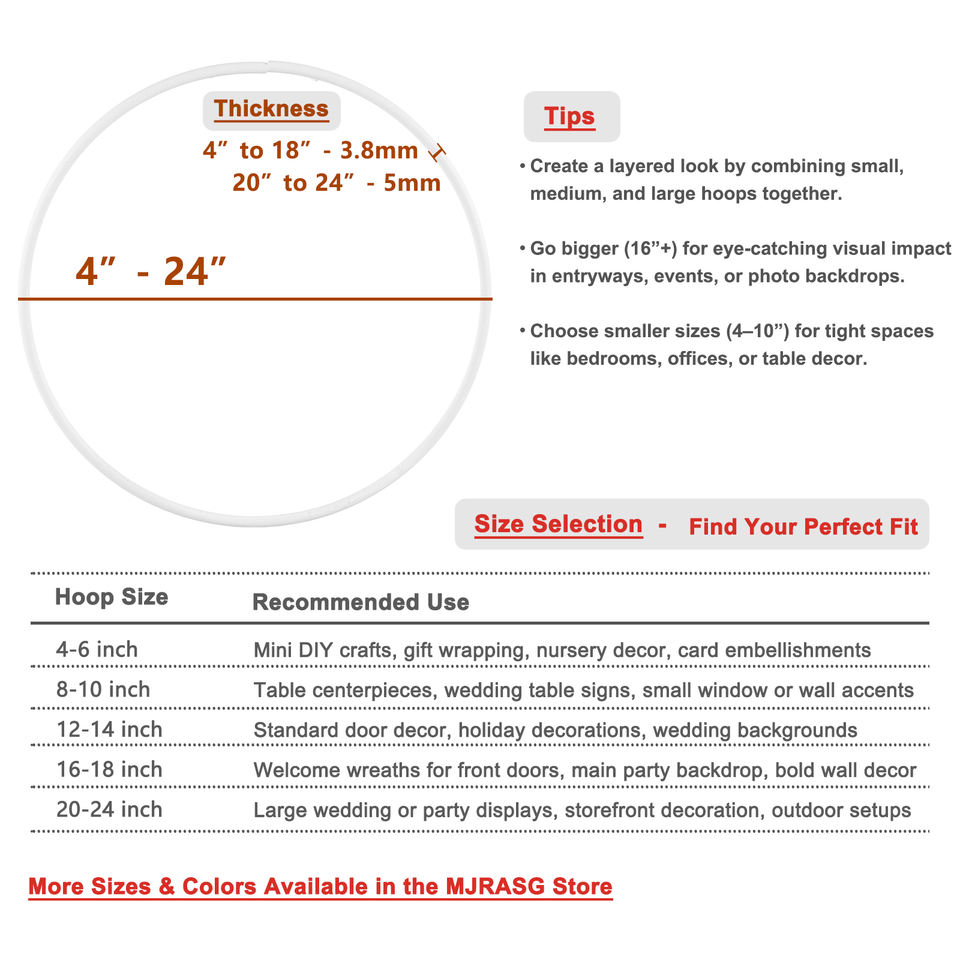 Thickness

4″ to 18″ - 3.8mm
20″ to 24″ - 5mm

4″ - 24″

Tips

• Create a layered look by combining small, medium, and large hoops together.

• Go bigger (16"+) for eye-catching visual impact in entryways, events, or photo backdrops.

• Choose smaller sizes (4–10") for tight spaces like bedrooms, offices, or table decor.

Size Selection - Find Your Perfect Fit

| Hoop Size | Recommended Use |
|---|---|
| 4-6 inch | Mini DIY crafts, gift wrapping, nursery decor, card embellishments |
| 8-10 inch | Table centerpieces, wedding table signs, small window or wall accents |
| 12-14 inch | Standard door decor, holiday decorations, wedding backgrounds |
| 16-18 inch | Welcome wreaths for front doors, main party backdrop, bold wall decor |
| 20-24 inch | Large wedding or party displays, storefront decoration, outdoor setups |

More Sizes & Colors Available in the MJRASG Store